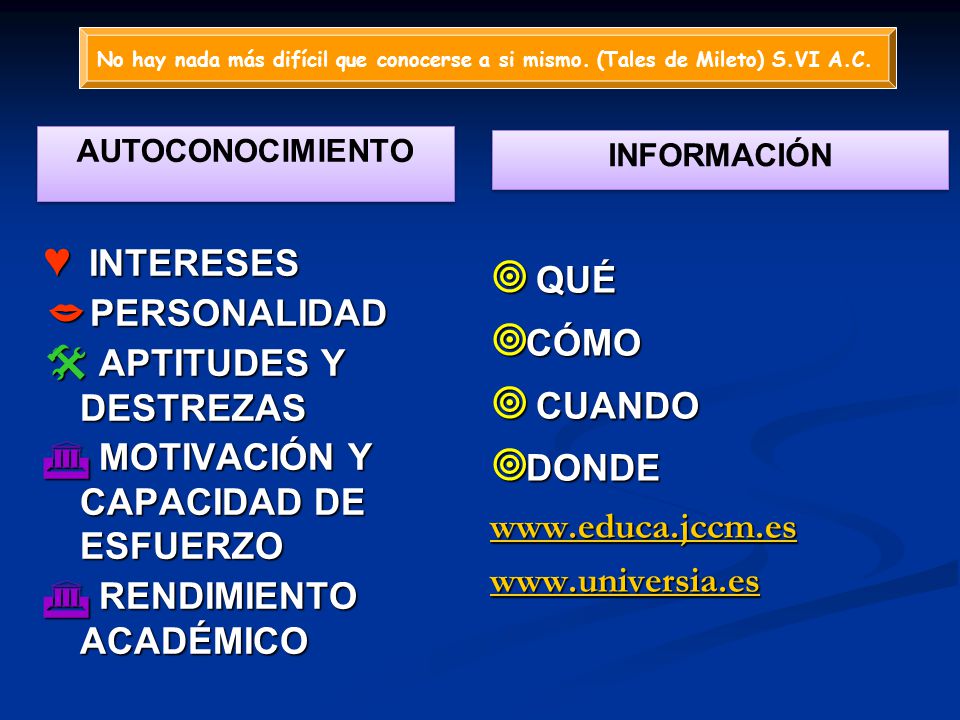 No hay nada más difícil que conocerse a si mismo. (Tales de Mileto) S.VI A.C.

AUTOCONOCIMIENTO

INTERESES
PERSONALIDAD
APTITUDES Y DESTREZAS
MOTIVACIÓN Y CAPACIDAD DE ESFUERZO
RENDIMIENTO ACADÉMICO

INFORMACIÓN

QUÉ
CÓMO
CUANDO
DONDE
www.educa.jccm.es
www.universia.es